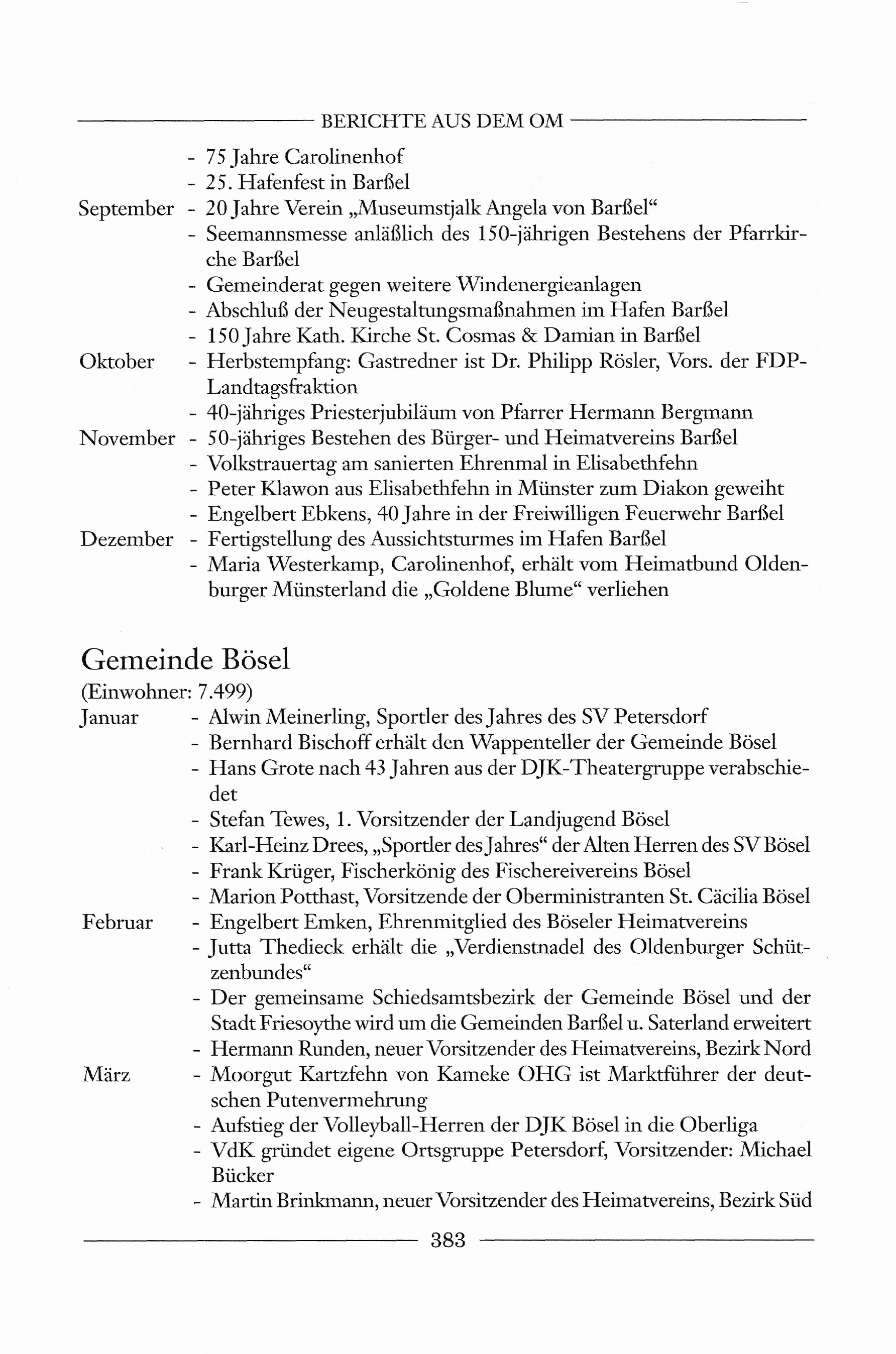 BERICHTE AUS DEM OM

- 75 Jahre Carolinenhof
- 25. Hafenfest in Barßel

September - 20 Jahre Verein „Museumstjalk Angela von Barßel“
- Seemannsmesse anläßlich des 150-jährigen Bestehens der Pfarrkirche Barßel
- Gemeinderat gegen weitere Windenergieanlagen
- Abschluß der Neugestaltungsmaßnahmen im Hafen Barßel
- 150 Jahre Kath. Kirche St. Cosmas & Damian in Barßel

Oktober - Herbstempfang: Gastredner ist Dr. Philipp Rösler, Vors. der FDP-Landtagsfraktion
- 40-jähriges Priesterjubiläum von Pfarrer Hermann Bergmann

November - 50-jähriges Bestehen des Bürger- und Heimatvereins Barßel
- Volkstrauertag am sanierten Ehrenmal in Elisabethfehn
- Peter Klawon aus Elisabethfehn in Münster zum Diakon geweiht
- Engelbert Ebkens, 40 Jahre in der Freiwilligen Feuerwehr Barßel

Dezember - Fertigstellung des Aussichtsturmes im Hafen Barßel
- Maria Westerkamp, Carolinenhof, erhält vom Heimatbund Oldenburger Münsterland die „Goldene Blume“ verliehen

Gemeinde Bösel
(Einwohner: 7.499)

Januar - Alwin Meinerling, Sportler des Jahres des SV Petersdorf
- Bernhard Bischoff erhält den Wappenteller der Gemeinde Bösel
- Hans Grote nach 43 Jahren aus der DJK-Theatergruppe verabschiedet
- Stefan Tewes, 1. Vorsitzender der Landjugend Bösel
- Karl-Heinz Drees, „Sportler des Jahres“ der Alten Herren des SV Bösel
- Frank Krüger, Fischerkönig des Fischereivereins Bösel
- Marion Potthast, Vorsitzende der Oberministranten St. Cäcilia Bösel

Februar - Engelbert Emken, Ehrenmitglied des Böseler Heimatvereins
- Jutta Thedieck erhält die „Verdienstnadel des Oldenburger Schützenbundes“
- Der gemeinsame Schiedsamtsbezirk der Gemeinde Bösel und der Stadt Friesoythe wird um die Gemeinden Barßel u. Saterland erweitert
- Hermann Runden, neuer Vorsitzender des Heimatvereins, Bezirk Nord

März - Moorgut Kartzfehn von Kameke OHG ist Marktführer der deutschen Putenvermehrung
- Aufstieg der Volleyball-Herren der DJK Bösel in die Oberliga
- VdK gründet eigene Ortsgruppe Petersdorf, Vorsitzender: Michael Bücker
- Martin Brinkmann, neuer Vorsitzender des Heimatvereins, Bezirk Süd

383